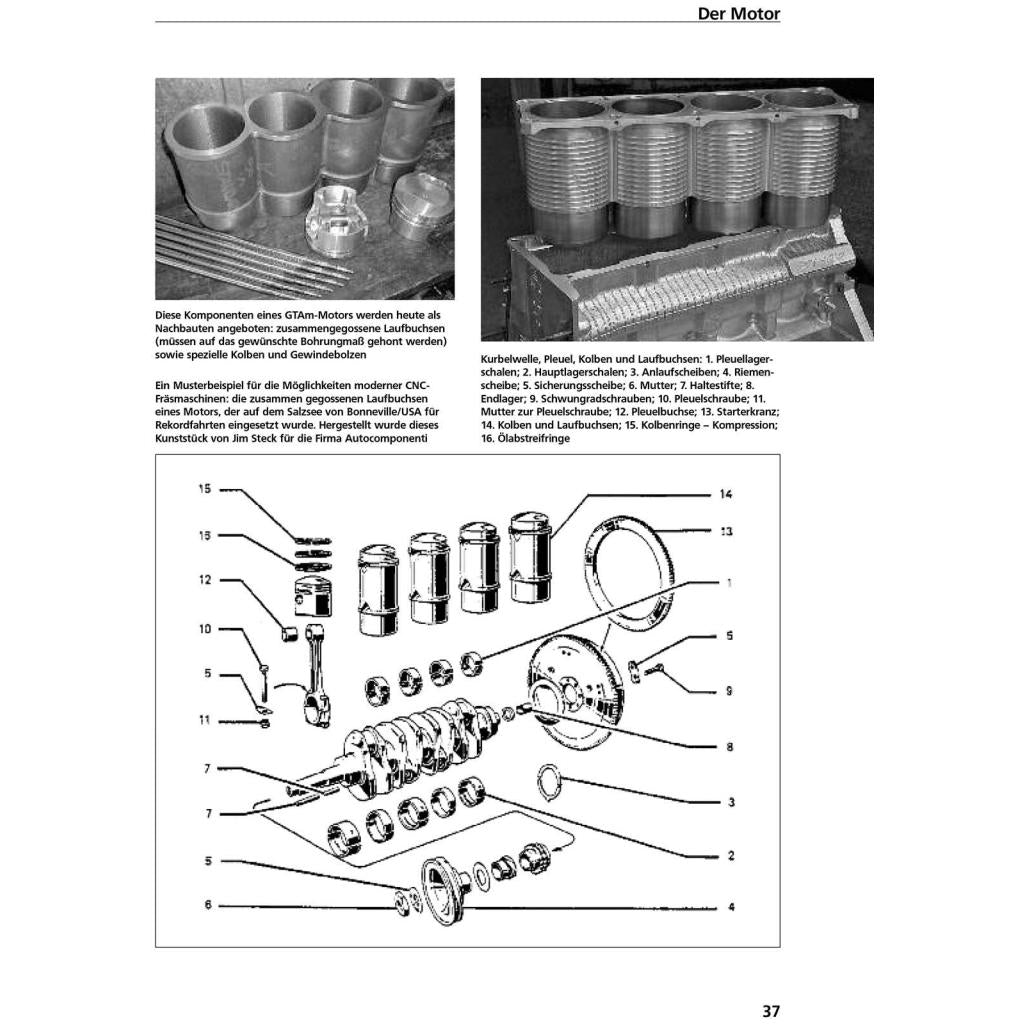 Der Motor

Diese Komponenten eines GTAm-Motors werden heute als Nachbauten angeboten: zusammengegossene Laufbuchsen (müssen auf das gewünschte Bohrungmaß gehont werden) sowie spezielle Kolben und Gewindebolzen

Ein Musterbeispiel für die Möglichkeiten moderner CNC-Fräsmaschinen: die zusammen gegossenen Laufbuchsen eines Motors, der auf dem Salzsee von Bonneville/USA für Rekordfahrten eingesetzt wurde. Hergestellt wurde dieses Kunststück von Jim Steck für die Firma Autocomponenti

Kurbelwelle, Pleuel, Kolben und Laufbuchsen: 1. Pleuellagerschalen; 2. Hauptlagerschalen; 3. Anlaufscheiben; 4. Riemenscheibe; 5. Sicherungsscheibe; 6. Mutter; 7. Haltestifte; 8. Endlager; 9. Schwungradschrauben; 10. Pleuelschraube; 11. Mutter zur Pleuelschraube; 12. Pleuelbuchse; 13. Starterkranz; 14. Kolben und Laufbuchsen; 15. Kolbenringe – Kompression; 16. Ölabstreifringe

15
16
12
10
5
11
7
7
5
6
14
13
1
5
9
8
3
2
4

37